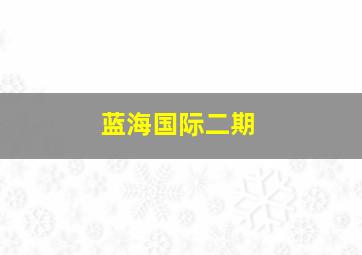 蓝海国际二期